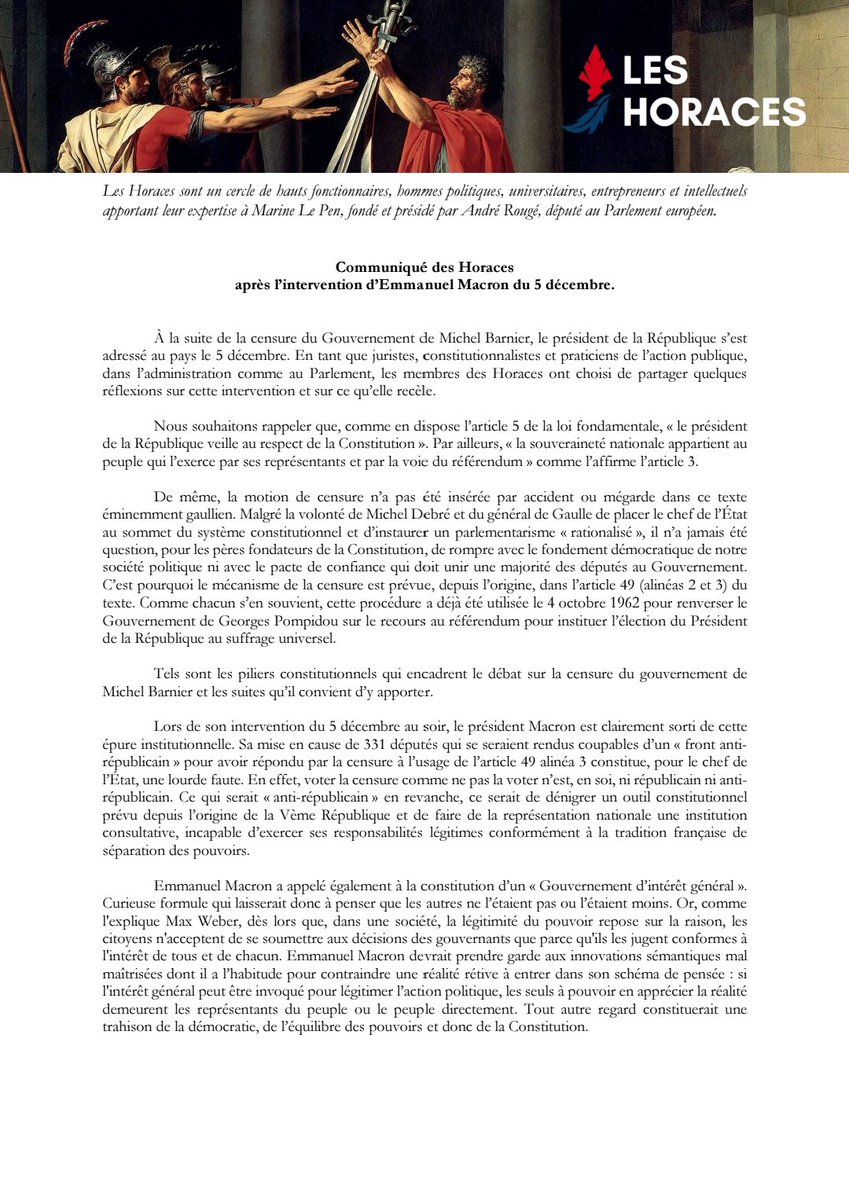 LES HORACES

Les Horaces sont un cercle de hauts fonctionnaires, hommes politiques, universitaires, entrepreneurs et intellectuels apportant leur expertise à Marine Le Pen, fondé et présidé par André Rougé, député au Parlement européen.

Communiqué des Horaces
après l'intervention d'Emmanuel Macron du 5 décembre.

À la suite de la censure du Gouvernement de Michel Barnier, le président de la République s'est adressé au pays le 5 décembre. En tant que juristes, constitutionnalistes et praticiens de l'action publique, dans l'administration comme au Parlement, les membres des Horaces ont choisi de partager quelques réflexions sur cette intervention et sur ce qu'elle recèle.

Nous souhaitons rappeler que, comme en dispose l'article 5 de la loi fondamentale, « le président de la République veille au respect de la Constitution ». Par ailleurs, « la souveraineté nationale appartient au peuple qui l'exerce par ses représentants et par la voie du référendum » comme l'affirme l'article 3.

De même, la motion de censure n'a pas été insérée par accident ou mégarde dans ce texte éminemment gaullien. Malgré la volonté de Michel Debré et du général de Gaulle de placer le chef de l'État au sommet du système constitutionnel et d'instaurer un parlementarisme « rationalisé », il n'a jamais été question, pour les pères fondateurs de la Constitution, de rompre avec le fondement démocratique de notre société politique ni avec le pacte de confiance qui doit unir une majorité des députés au Gouvernement. C'est pourquoi le mécanisme de la censure est prévue, depuis l'origine, dans l'article 49 (alinéas 2 et 3) du texte. Comme chacun s'en souvient, cette procédure a déjà été utilisée le 4 octobre 1962 pour renverser le Gouvernement de Georges Pompidou sur le recours au référendum pour instituer l'élection du Président de la République au suffrage universel.

Tels sont les piliers constitutionnels qui encadrent le débat sur la censure du gouvernement de Michel Barnier et les suites qu'il convient d'y apporter.

Lors de son intervention du 5 décembre au soir, le président Macron est clairement sorti de cette épure institutionnelle. Sa mise en cause de 331 députés qui se seraient rendus coupables d'un « front anti-républicain » pour avoir répondu par la censure à l'usage de l'article 49 alinéa 3 constitue, pour le chef de l'État, une lourde faute. En effet, voter la censure comme ne pas la voter n'est, en soi, ni républicain ni anti-républicain. Ce qui serait « anti-républicain » en revanche, ce serait de dénigrer un outil constitutionnel prévu depuis l'origine de la Vème République et de faire de la représentation nationale une institution consultative, incapable d'exercer ses responsabilités légitimes conformément à la tradition française de séparation des pouvoirs.

Emmanuel Macron a appelé également à la constitution d'un « Gouvernement d'intérêt général ». Curieuse formule qui laisserait donc à penser que les autres ne l'étaient pas ou l'étaient moins. Or, comme l'explique Max Weber, dès lors que, dans une société, la légitimité du pouvoir repose sur la raison, les citoyens n'acceptent de se soumettre aux décisions des gouvernants que parce qu'ils les jugent conformes à l'intérêt de tous et de chacun. Emmanuel Macron devrait prendre garde aux innovations sémantiques mal maîtrisées dont il a l'habitude pour contraindre une réalité rétive à entrer dans son schéma de pensée : si l'intérêt général peut être invoqué pour légitimer l'action politique, les seuls à pouvoir en apprécier la réalité demeurent les représentants du peuple ou le peuple directement. Tout autre regard constituerait une trahison de la démocratie, de l'équilibre des pouvoirs et donc de la Constitution.